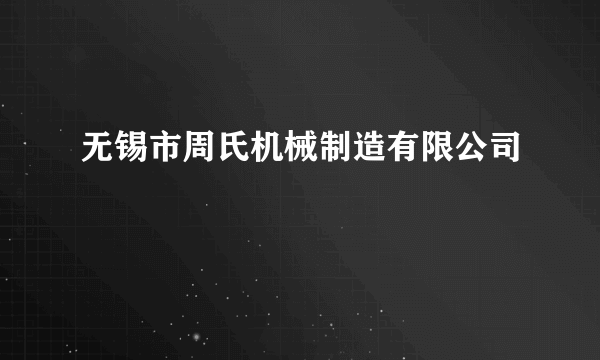 无锡市周氏机械制造有限公司